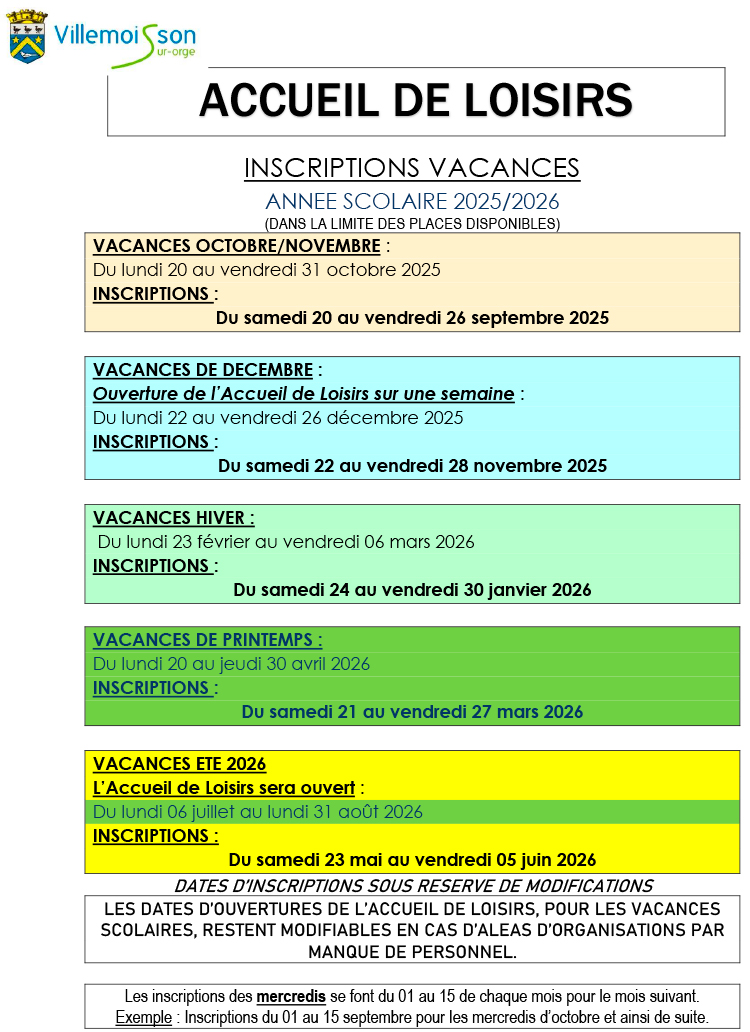 Villemoisson sur-orge

ACCUEIL DE LOISIRS

INSCRIPTIONS VACANCES

ANNEE SCOLAIRE 2025/2026

(DANS LA LIMITE DES PLACES DISPONIBLES)

VACANCES OCTOBRE/NOVEMBRE :
Du lundi 20 au vendredi 31 octobre 2025
INSCRIPTIONS :
Du samedi 20 au vendredi 26 septembre 2025

VACANCES DE DECEMBRE :
Ouverture de l'Accueil de Loisirs sur une semaine :
Du lundi 22 au vendredi 26 décembre 2025
INSCRIPTIONS :
Du samedi 22 au vendredi 28 novembre 2025

VACANCES HIVER :
Du lundi 23 février au vendredi 06 mars 2026
INSCRIPTIONS :
Du samedi 24 au vendredi 30 janvier 2026

VACANCES DE PRINTEMPS :
Du lundi 20 au jeudi 30 avril 2026
INSCRIPTIONS :
Du samedi 21 au vendredi 27 mars 2026

VACANCES ETE 2026
L'Accueil de Loisirs sera ouvert :
Du lundi 06 juillet au lundi 31 août 2026
INSCRIPTIONS :
Du samedi 23 mai au vendredi 05 juin 2026

DATES D'INSCRIPTIONS SOUS RESERVE DE MODIFICATIONS

LES DATES D'OUVERTURES DE L'ACCUEIL DE LOISIRS, POUR LES VACANCES SCOLAIRES, RESTENT MODIFIABLES EN CAS D'ALEAS D'ORGANISATIONS PAR MANQUE DE PERSONNEL.

Les inscriptions des mercredis se font du 01 au 15 de chaque mois pour le mois suivant.
Exemple : Inscriptions du 01 au 15 septembre pour les mercredis d'octobre et ainsi de suite.